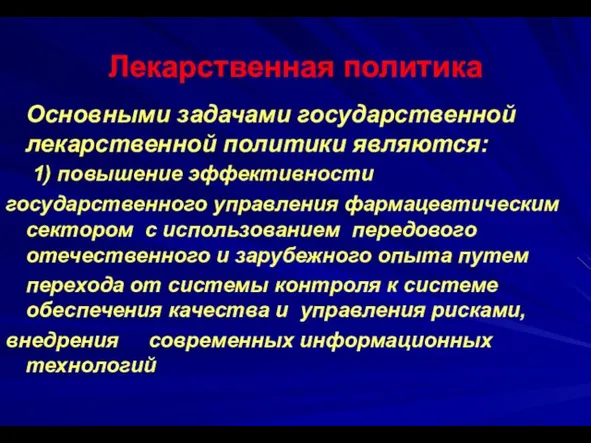 Лекарственная политика

Основными задачами государственной лекарственной политики являются:

1) повышение эффективности государственного управления фармацевтическим сектором с использованием передового отечественного и зарубежного опыта путем перехода от системы контроля к системе обеспечения качества и управления рисками, внедрения современных информационных технологий